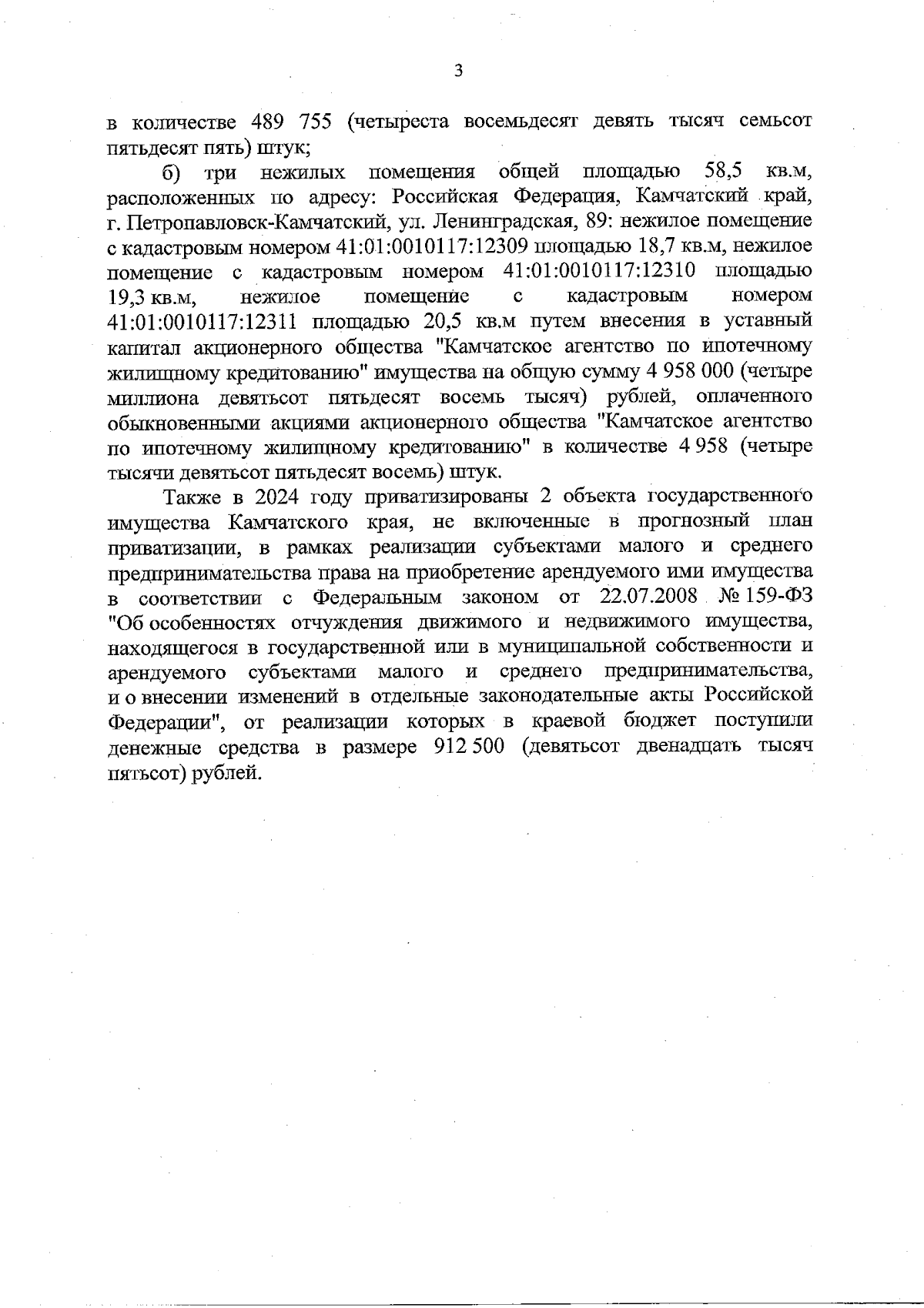 3

в количестве 489 755 (четыреста восемьдесят девять тысяч семьсот пятьдесят пять) штук;

б) три нежилых помещения общей площадью 58,5 кв.м, расположенных по адресу: Российская Федерация, Камчатский край, г. Петропавловск-Камчатский, ул. Ленинградская, 89: нежилое помещение с кадастровым номером 41:01:0010117:12309 площадью 18,7 кв.м, нежилое помещение с кадастровым номером 41:01:0010117:12310 площадью 19,3 кв.м, нежилое помещение с кадастровым номером 41:01:0010117:12311 площадью 20,5 кв.м путем внесения в уставный капитал акционерного общества "Камчатское агентство по ипотечному жилищному кредитованию" имущества на общую сумму 4 958 000 (четыре миллиона девятьсот пятьдесят восемь тысяч) рублей, оплаченного обыкновенными акциями акционерного общества "Камчатское агентство по ипотечному жилищному кредитованию" в количестве 4 958 (четыре тысячи девятьсот пятьдесят восемь) штук.

Также в 2024 году приватизированы 2 объекта государственного имущества Камчатского края, не включенные в прогнозный план приватизации, в рамках реализации субъектами малого и среднего предпринимательства права на приобретение арендуемого ими имущества в соответствии с Федеральным законом от 22.07.2008 № 159-ФЗ "Об особенностях отчуждения движимого и недвижимого имущества, находящегося в государственной или в муниципальной собственности и арендуемого субъектами малого и среднего предпринимательства, и о внесении изменений в отдельные законодательные акты Российской Федерации", от реализации которых в краевой бюджет поступили денежные средства в размере 912 500 (девятьсот двенадцать тысяч пятьсот) рублей.